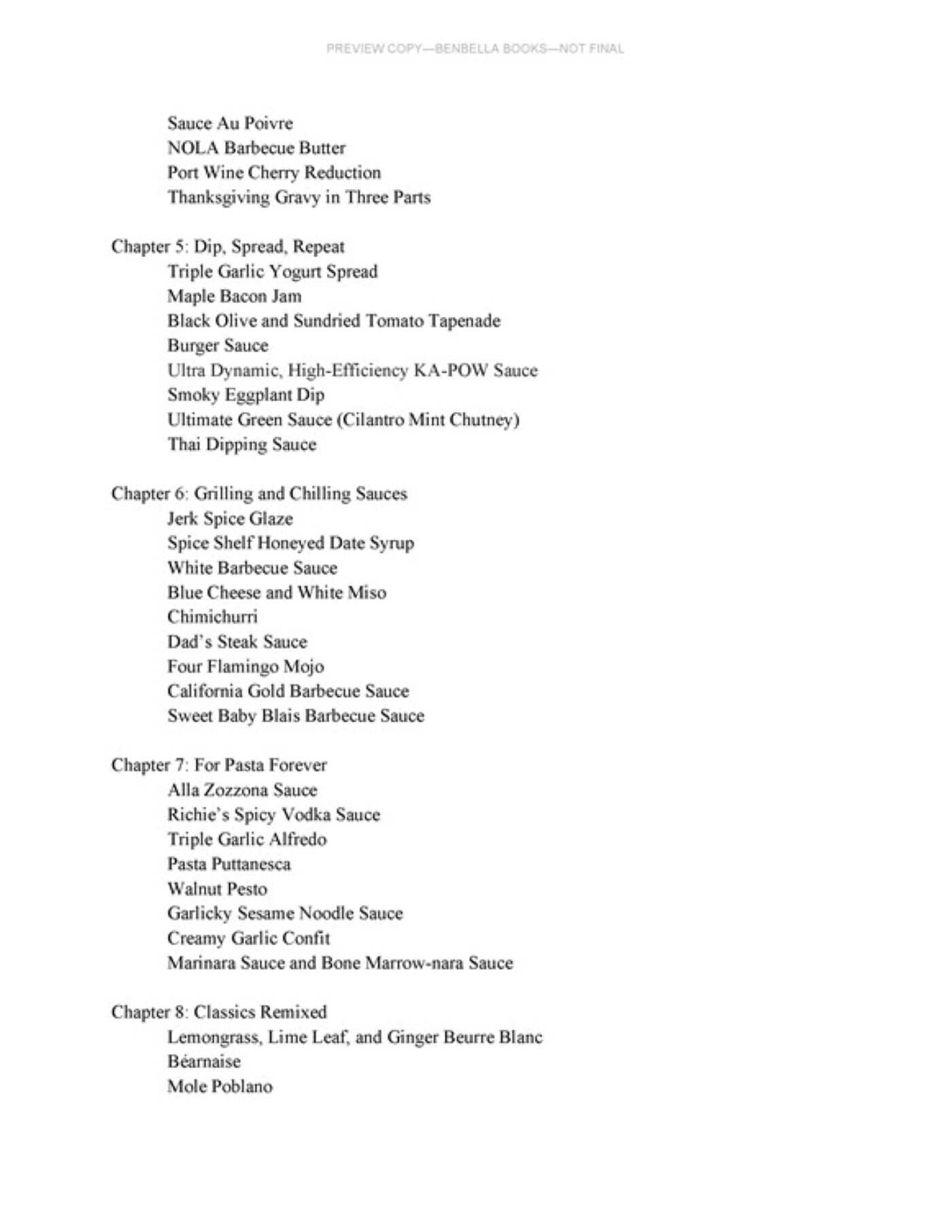 PREVIEW COPY—BENBELLA BOOKS—NOT FINAL

Sauce Au Poivre
NOLA Barbecue Butter
Port Wine Cherry Reduction
Thanksgiving Gravy in Three Parts

Chapter 5: Dip, Spread, Repeat
Triple Garlic Yogurt Spread
Maple Bacon Jam
Black Olive and Sundried Tomato Tapenade
Burger Sauce
Ultra Dynamic, High-Efficiency KA-POW Sauce
Smoky Eggplant Dip
Ultimate Green Sauce (Cilantro Mint Chutney)
Thai Dipping Sauce

Chapter 6: Grilling and Chilling Sauces
Jerk Spice Glaze
Spice Shelf Honeyed Date Syrup
White Barbecue Sauce
Blue Cheese and White Miso
Chimichurri
Dad's Steak Sauce
Four Flamingo Mojo
California Gold Barbecue Sauce
Sweet Baby Blais Barbecue Sauce

Chapter 7: For Pasta Forever
Alla Zozzona Sauce
Richie's Spicy Vodka Sauce
Triple Garlic Alfredo
Pasta Puttanesca
Walnut Pesto
Garlicky Sesame Noodle Sauce
Creamy Garlic Confit
Marinara Sauce and Bone Marrow-nara Sauce

Chapter 8: Classics Remixed
Lemongrass, Lime Leaf, and Ginger Beurre Blanc
Béarnaise
Mole Poblano